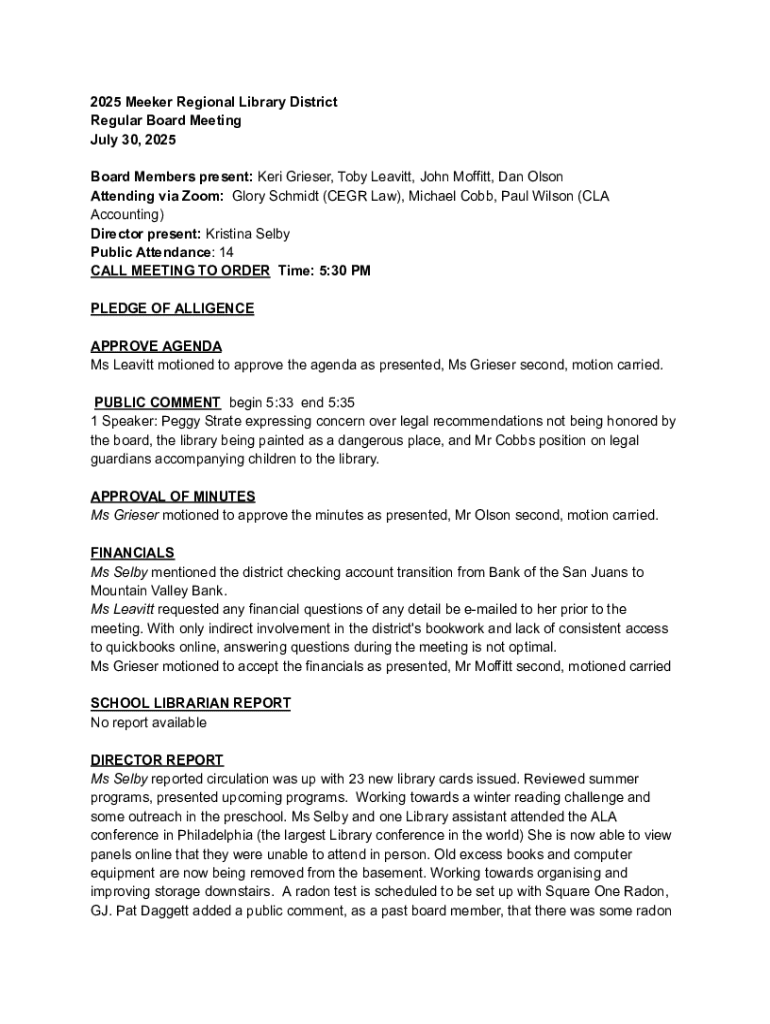 2025 Meeker Regional Library District
Regular Board Meeting
July 30, 2025

Board Members present: Keri Grieser, Toby Leavitt, John Moffitt, Dan Olson
Attending via Zoom: Glory Schmidt (CEGR Law), Michael Cobb, Paul Wilson (CLA Accounting)
Director present: Kristina Selby
Public Attendance: 14
CALL MEETING TO ORDER Time: 5:30 PM

PLEDGE OF ALLIGENCE

APPROVE AGENDA
Ms Leavitt motioned to approve the agenda as presented, Ms Grieser second, motion carried.

PUBLIC COMMENT begin 5:33 end 5:35
1 Speaker: Peggy Strate expressing concern over legal recommendations not being honored by the board, the library being painted as a dangerous place, and Mr Cobbs position on legal guardians accompanying children to the library.

APPROVAL OF MINUTES
Ms Grieser motioned to approve the minutes as presented, Mr Olson second, motion carried.

FINANCIALS
Ms Selby mentioned the district checking account transition from Bank of the San Juans to Mountain Valley Bank.
Ms Leavitt requested any financial questions of any detail be e-mailed to her prior to the meeting. With only indirect involvement in the district's bookwork and lack of consistent access to quickbooks online, answering questions during the meeting is not optimal.
Ms Grieser motioned to accept the financials as presented, Mr Moffitt second, motioned carried

SCHOOL LIBRARIAN REPORT
No report available

DIRECTOR REPORT
Ms Selby reported circulation was up with 23 new library cards issued. Reviewed summer programs, presented upcoming programs. Working towards a winter reading challenge and some outreach in the preschool. Ms Selby and one Library assistant attended the ALA conference in Philadelphia (the largest Library conference in the world) She is now able to view panels online that they were unable to attend in person. Old excess books and computer equipment are now being removed from the basement. Working towards organising and improving storage downstairs. A radon test is scheduled to be set up with Square One Radon, GJ. Pat Daggett added a public comment, as a past board member, that there was some radon